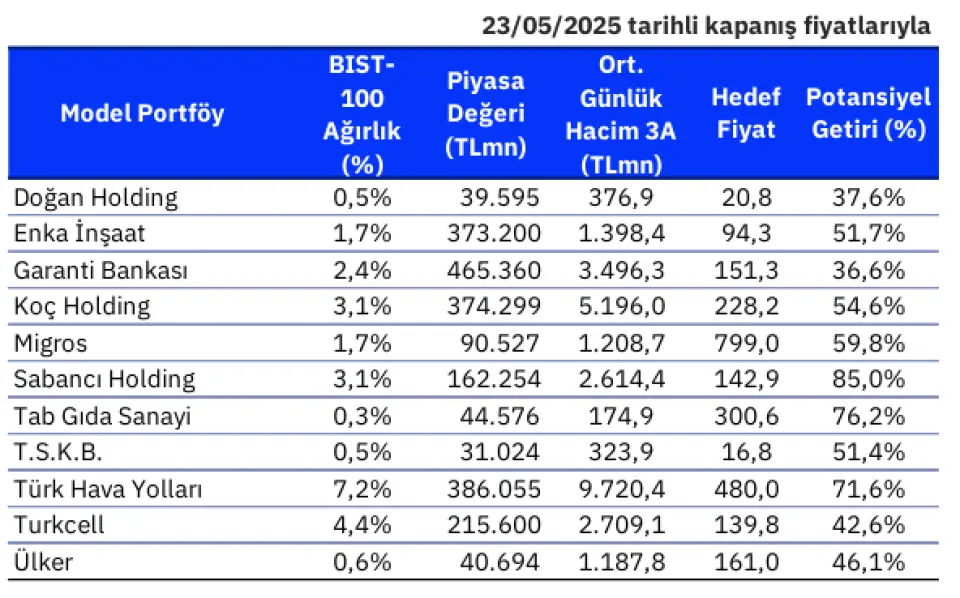 23/05/2025 tarihli kapanış fiyatlarıyla

| Model Portföy | BIST-100 Ağırlık (%) | Piyasa Değeri (TLmn) | Ort. Günlük Hacim 3A (TLmn) | Hedef Fiyat | Potansiyel Getiri (%) |
|---|---|---|---|---|---|
| Doğan Holding | 0,5% | 39.595 | 376,9 | 20,8 | 37,6% |
| Enka İnşaat | 1,7% | 373.200 | 1.398,4 | 94,3 | 51,7% |
| Garanti Bankası | 2,4% | 465.360 | 3.496,3 | 151,3 | 36,6% |
| Koç Holding | 3,1% | 374.299 | 5.196,0 | 228,2 | 54,6% |
| Migros | 1,7% | 90.527 | 1.208,7 | 799,0 | 59,8% |
| Sabancı Holding | 3,1% | 162.254 | 2.614,4 | 142,9 | 85,0% |
| Tab Gıda Sanayi | 0,3% | 44.576 | 174,9 | 300,6 | 76,2% |
| T.S.K.B. | 0,5% | 31.024 | 323,9 | 16,8 | 51,4% |
| Türk Hava Yolları | 7,2% | 386.055 | 9.720,4 | 480,0 | 71,6% |
| Turkcell | 4,4% | 215.600 | 2.709,1 | 139,8 | 42,6% |
| Ülker | 0,6% | 40.694 | 1.187,8 | 161,0 | 46,1% |